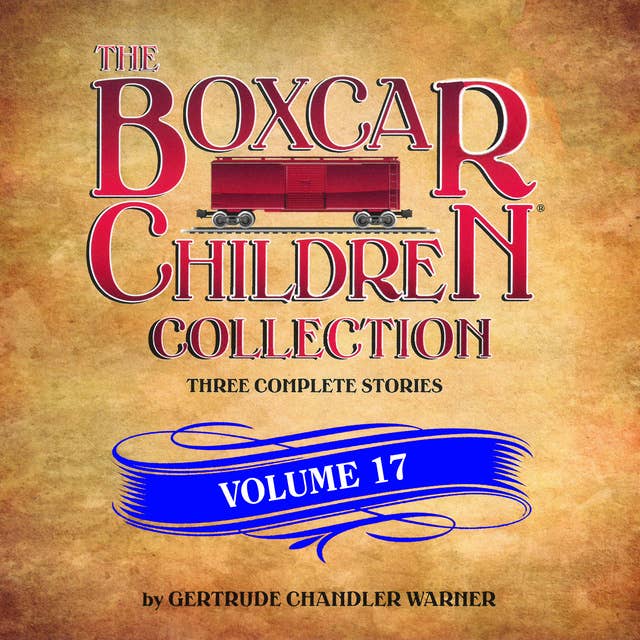 THE BOXCAR CHILDREN® COLLECTION

THREE COMPLETE STORIES

VOLUME 17

by GERTRUDE CHANDLER WARNER